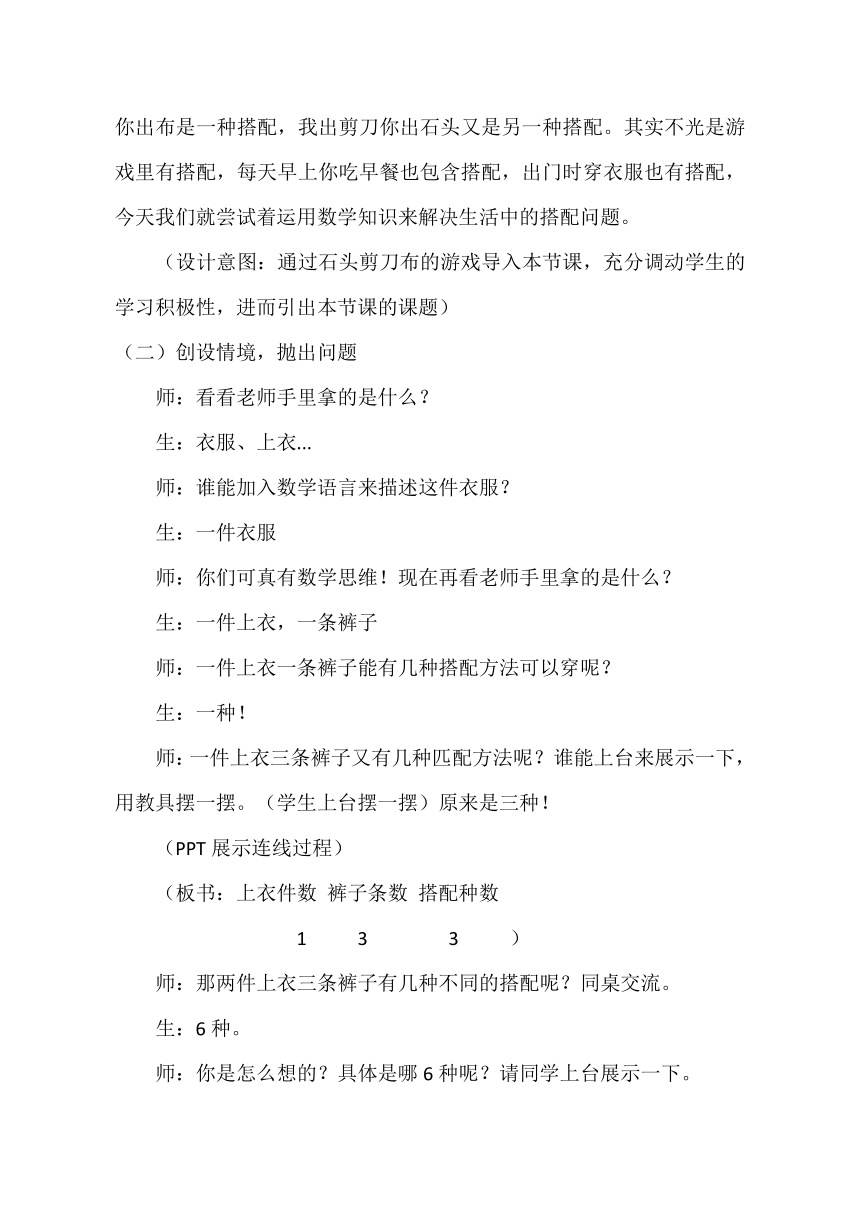 你出布是一种搭配，我出剪刀你出石头又是另一种搭配。其实不光是游戏里有搭配，每天早上你吃早餐也包含搭配，出门时穿衣服也有搭配，今天我们就尝试着运用数学知识来解决生活中的搭配问题。

（设计意图：通过石头剪刀布的游戏导入本节课，充分调动学生的学习积极性，进而引出本节课的课题）

（二）创设情境，抛出问题

师：看看老师手里拿的是什么？

生：衣服、上衣...

师：谁能加入数学语言来描述这件衣服？

生：一件衣服

师：你们可真有数学思维！现在再看老师手里拿的是什么？

生：一件上衣，一条裤子

师：一件上衣一条裤子能有几种搭配方法可以穿呢？

生：一种！

师：一件上衣三条裤子又有几种匹配方法呢？谁能上台来展示一下，用教具摆一摆。（学生上台摆一摆）原来是三种！

（PPT 展示连线过程）

（板书：上衣件数 裤子条数 搭配种数

1 3 3 ）

师：那两件上衣三条裤子有几种不同的搭配呢？同桌交流。

生：6 种。

师：你是怎么想的？具体是哪 6 种呢？请同学上台展示一下。